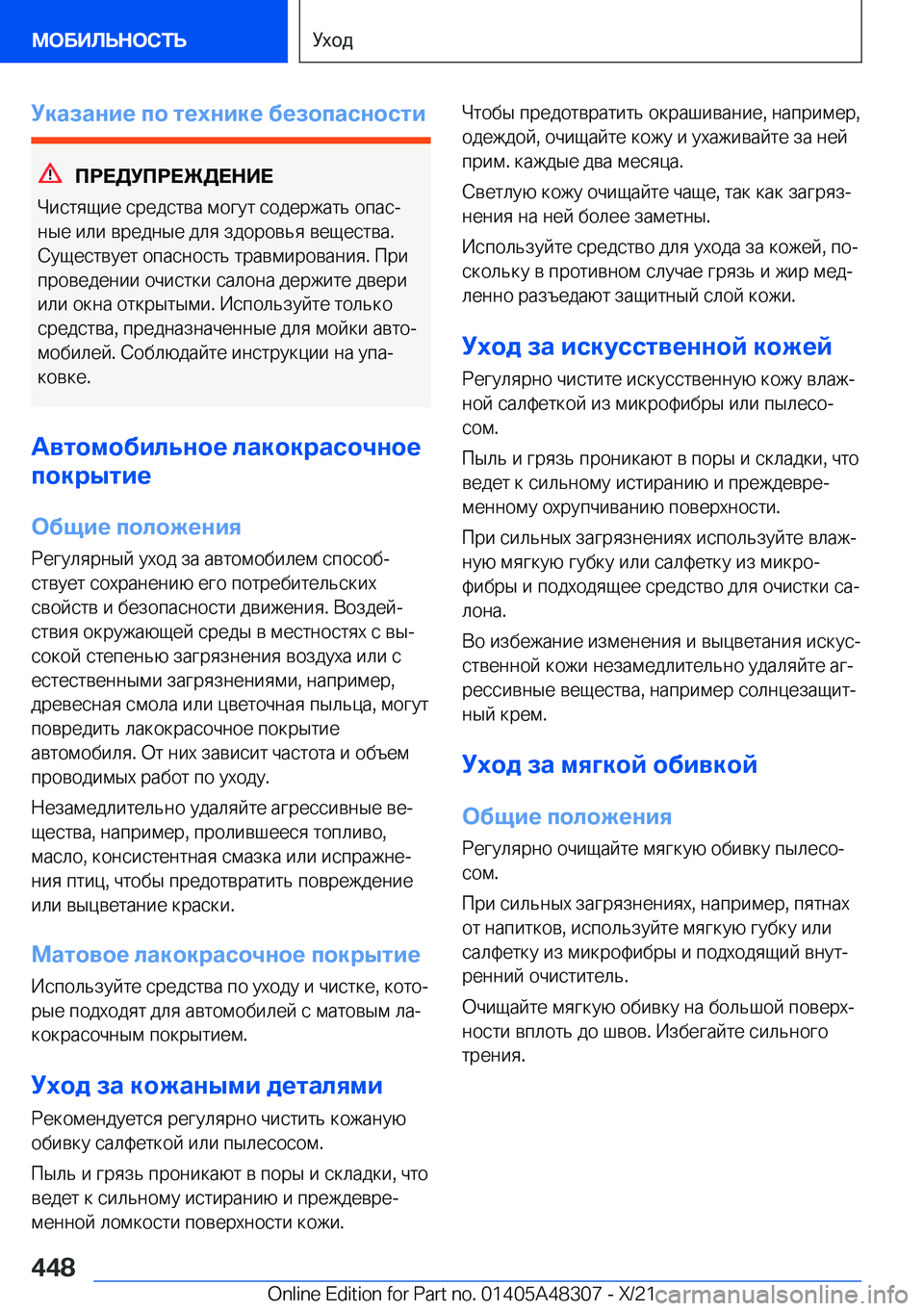 МОБИЛЬНОСТЬ

Уход

Указание по технике безопасности

ПРЕДУПРЕЖДЕНИЕ

Чистящие средства могут содержать опасные или вредные для здоровья вещества. Существует опасность травмирования. При проведении очистки салона держите двери или окна открытыми. Используйте только средства, предназначенные для мойки автомобилей. Соблюдайте инструкции на упаковке.

Автомобильное лакокрасочное покрытие

Общие положения

Регулярный уход за автомобилем способствует сохранению его потребительских свойств и безопасности движения. Воздействия окружающей среды в местностях с высокой степенью загрязнения воздуха или с естественными загрязнениями, например, древесная смола или цветочная пыльца, могут повредить лакокрасочное покрытие автомобиля. От них зависит частота и объем проводимых работ по уходу.

Незамедлительно удаляйте агрессивные вещества, например, пролившееся топливо, масло, консистентная смазка или испражнения птиц, чтобы предотвратить повреждение или выцветание краски.

Матовое лакокрасочное покрытие

Используйте средства по уходу и чистке, которые подходят для автомобилей с матовым лакокрасочным покрытием.

Уход за кожаными деталями

Рекомендуется регулярно чистить кожаную обивку салфеткой или пылесосом.

Пыль и грязь проникают в поры и складки, что ведет к сильному истиранию и преждевременной ломкости поверхности кожи.

Чтобы предотвратить окрашивание, например, одеждой, очищайте кожу и ухаживайте за ней прим. каждые два месяца.

Светлую кожу очищайте чаще, так как загрязнения на ней более заметны.

Используйте средство для ухода за кожей, поскольку в противном случае грязь и жир медленно разъедают защитный слой кожи.

Уход за искусственной кожей

Регулярно чистите искусственную кожу влажной салфеткой из микрофибры или пылесосом.

Пыль и грязь проникают в поры и складки, что ведет к сильному истиранию и преждевременному охрупчиванию поверхности.

При сильных загрязнениях используйте влажную мягкую губку или салфетку из микрофибры и подходящее средство для очистки салона.

Во избежание изменения и выцветания искусственной кожи незамедлительно удаляйте агрессивные вещества, например солнцезащитный крем.

Уход за мягкой обивкой

Общие положения

Регулярно очищайте мягкую обивку пылесосом.

При сильных загрязнениях, например, пятнах от напитков, используйте мягкую губку или салфетку из микрофибры и подходящий внутренний очиститель.

Очищайте мягкую обивку на большой поверхности вплоть до швов. Избегайте сильного трения.

448

Online Edition for Part no. 01405A48307 - X/21 carmanualsonline.info